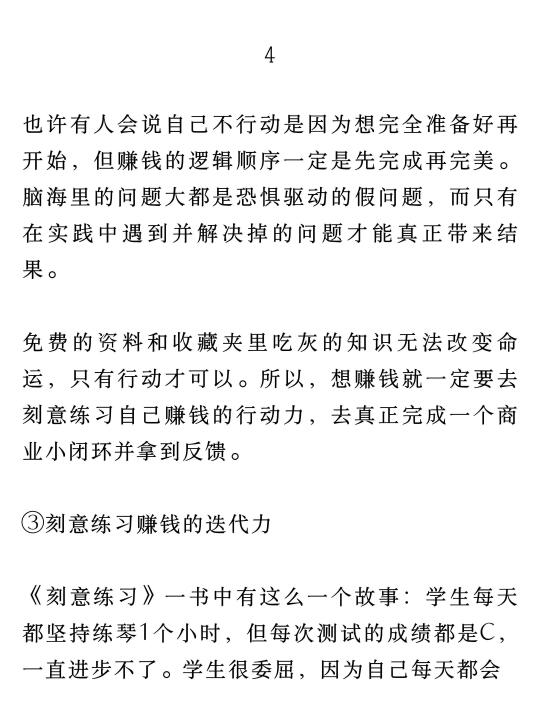 4

也许有人会说自己不行动是因为想完全准备好再开始，但赚钱的逻辑顺序一定是先完成再完美。脑海里的问题大都是恐惧驱动的假问题，而只有在实践中遇到并解决掉的问题才能真正带来结果。

免费的资料和收藏夹里吃灰的知识无法改变命运，只有行动才可以。所以，想赚钱就一定要去刻意练习自己赚钱的行动力，去真正完成一个商业小闭环并拿到反馈。

③刻意练习赚钱的迭代力

《刻意练习》一书中有这么一个故事：学生每天都坚持练琴1个小时，但每次测试的成绩都是C，一直进步不了。学生很委屈，因为自己每天都会